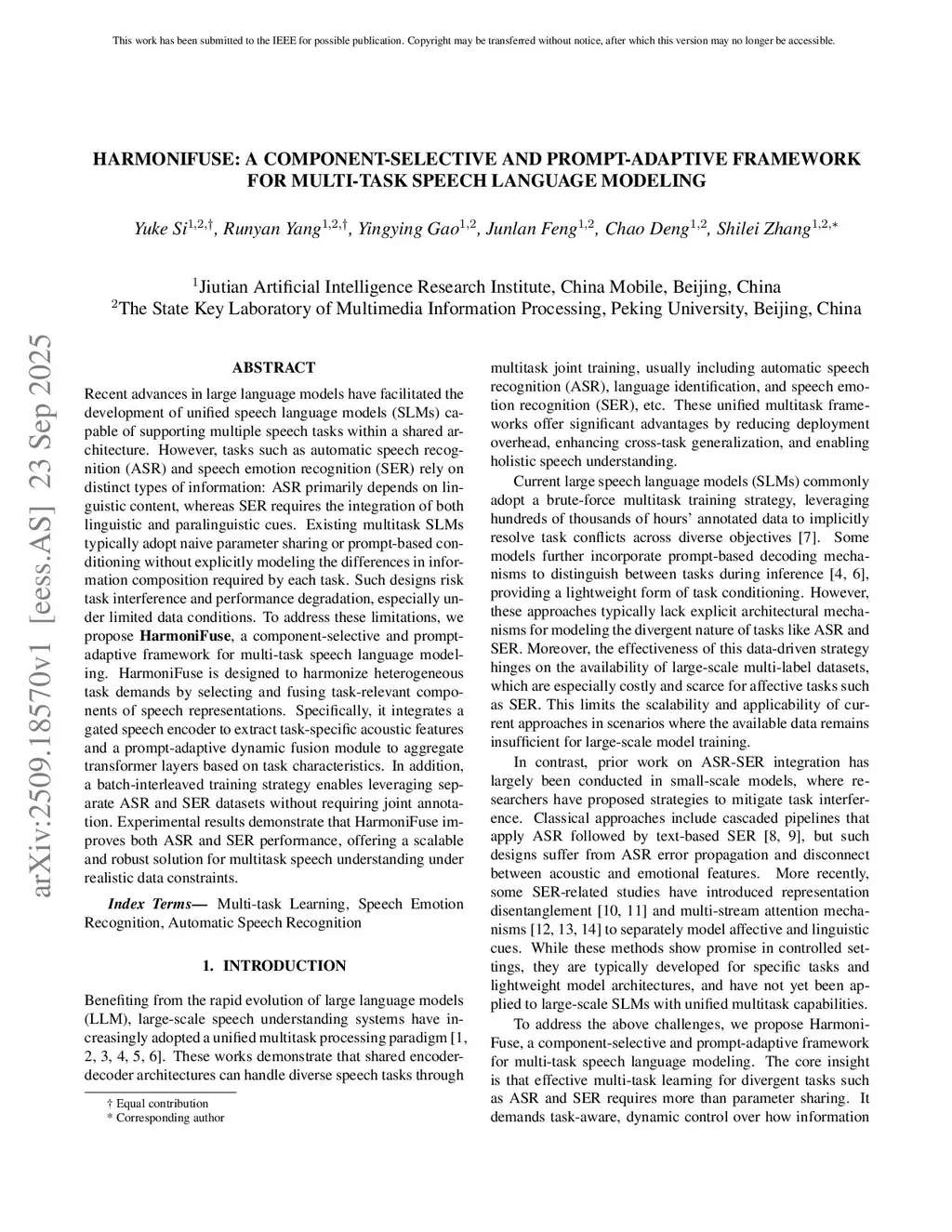 This work has been submitted to the IEEE for possible publication. Copyright may be transferred without notice, after which this version may no longer be accessible.

HARMONIFUSE: A COMPONENT-SELECTIVE AND PROMPT-ADAPTIVE FRAMEWORK FOR MULTI-TASK SPEECH LANGUAGE MODELING

Yuke Si$^{1,2,\dagger}$, Runyan Yang$^{1,2,\dagger}$, Yingying Gao$^{1,2}$, Junlan Feng$^{1,2}$, Chao Deng$^{1,2}$, Shilei Zhang$^{1,2,*}$

$^1$Jiutian Artificial Intelligence Research Institute, China Mobile, Beijing, China
$^2$The State Key Laboratory of Multimedia Information Processing, Peking University, Beijing, China

arXiv:2509.18570v1 [eess.AS] 23 Sep 2025

ABSTRACT

Recent advances in large language models have facilitated the development of unified speech language models (SLMs) capable of supporting multiple speech tasks within a shared architecture. However, tasks such as automatic speech recognition (ASR) and speech emotion recognition (SER) rely on distinct types of information: ASR primarily depends on linguistic content, whereas SER requires the integration of both linguistic and paralinguistic cues. Existing multitask SLMs typically adopt naive parameter sharing or prompt-based conditioning without explicitly modeling the differences in information composition required by each task. Such designs risk task interference and performance degradation, especially under limited data conditions. To address these limitations, we propose HarmoniFuse, a component-selective and prompt-adaptive framework for multi-task speech language modeling. HarmoniFuse is designed to harmonize heterogeneous task demands by selecting and fusing task-relevant components of speech representations. Specifically, it integrates a gated speech encoder to extract task-specific acoustic features and a prompt-adaptive dynamic fusion module to aggregate transformer layers based on task characteristics. In addition, a batch-interleaved training strategy enables leveraging separate ASR and SER datasets without requiring joint annotation. Experimental results demonstrate that HarmoniFuse improves both ASR and SER performance, offering a scalable and robust solution for multitask speech understanding under realistic data constraints.

Index Terms— Multi-task Learning, Speech Emotion Recognition, Automatic Speech Recognition

1. INTRODUCTION

Benefiting from the rapid evolution of large language models (LLM), large-scale speech understanding systems have increasingly adopted a unified multitask processing paradigm [1, 2, 3, 4, 5, 6]. These works demonstrate that shared encoder-decoder architectures can handle diverse speech tasks through

† Equal contribution
* Corresponding author

multitask joint training, usually including automatic speech recognition (ASR), language identification, and speech emotion recognition (SER), etc. These unified multitask frameworks offer significant advantages by reducing deployment overhead, enhancing cross-task generalization, and enabling holistic speech understanding.

Current large speech language models (SLMs) commonly adopt a brute-force multitask training strategy, leveraging hundreds of thousands of hours' annotated data to implicitly resolve task conflicts across diverse objectives [7]. Some models further incorporate prompt-based decoding mechanisms to distinguish between tasks during inference [4, 6], providing a lightweight form of task conditioning. However, these approaches typically lack explicit architectural mechanisms for modeling the divergent nature of tasks like ASR and SER. Moreover, the effectiveness of this data-driven strategy hinges on the availability of large-scale multi-label datasets, which are especially costly and scarce for affective tasks such as SER. This limits the scalability and applicability of current approaches in scenarios where the available data remains insufficient for large-scale model training.

In contrast, prior work on ASR-SER integration has largely been conducted in small-scale models, where researchers have proposed strategies to mitigate task interference. Classical approaches include cascaded pipelines that apply ASR followed by text-based SER [8, 9], but such designs suffer from ASR error propagation and disconnect between acoustic and emotional features. More recently, some SER-related studies have introduced representation disentanglement [10, 11] and multi-stream attention mechanisms [12, 13, 14] to separately model affective and linguistic cues. While these methods show promise in controlled settings, they are typically developed for specific tasks and lightweight model architectures, and have not yet been applied to large-scale SLMs with unified multitask capabilities.

To address the above challenges, we propose HarmoniFuse, a component-selective and prompt-adaptive framework for multi-task speech language modeling. The core insight is that effective multi-task learning for divergent tasks such as ASR and SER requires more than parameter sharing. It demands task-aware, dynamic control over how information